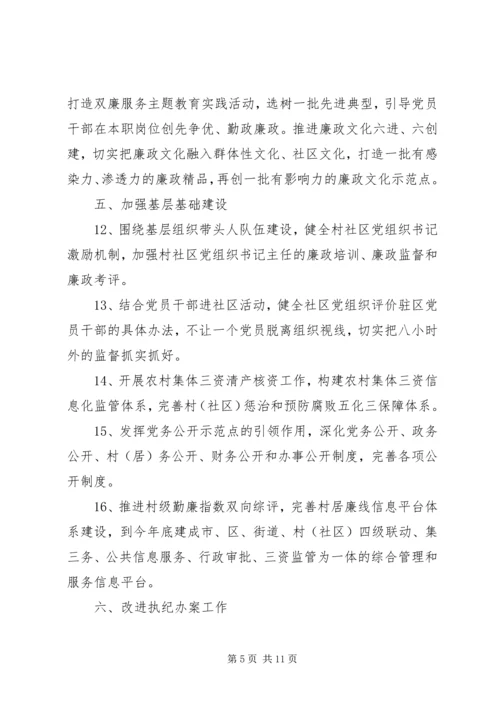 打造双廉服务主题教育实践活动，选树一批先进典型，引导党员干部在本职岗位创先争优、勤政廉政。推进廉政文化六进、六创建，切实把廉政文化融入群体性文化、社区文化，打造一批有感染力、渗透力的廉政精品，再创一批有影响力的廉政文化示范点。

五、加强基层基础建设

12、围绕基层组织带头人队伍建设，健全村社区党组织书记激励机制，加强村社区党组织书记主任的廉政培训、廉政监督和廉政考评。

13、结合党员干部进社区活动，健全社区党组织评价驻区党员干部的具体办法，不让一个党员脱离组织视线，切实把八小时外的监督抓实抓好。

14、开展农村集体三资清产核资工作，构建农村集体三资信息化监管体系，完善村（社区）惩治和预防腐败五化三保障体系。

15、发挥党务公开示范点的引领作用，深化党务公开、政务公开、村（居）务公开、财务公开和办事公开制度，完善各项公开制度。

16、推进村级勤廉指数双向综评，完善村居廉线信息平台体系建设，到今年底建成市、区、街道、村（社区）四级联动、集三务、公共信息服务、行政审批、三资监管为一体的综合管理和服务信息平台。

六、改进执纪办案工作

第 5 页 共 11 页